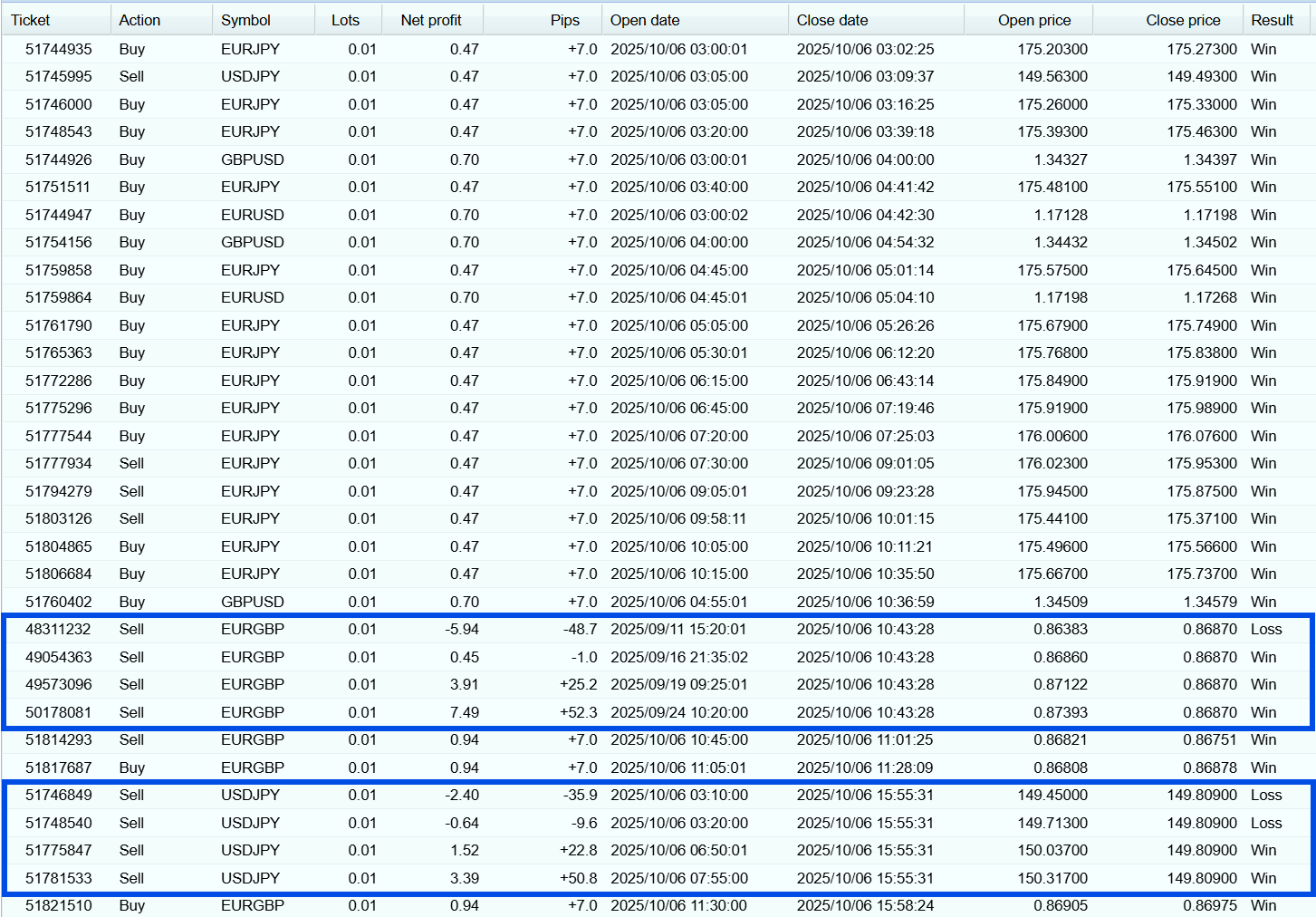 | Ticket | Action | Symbol | Lots | Net profit | Pips | Open date | Close date | Open price | Close price | Result |
|---|---|---|---|---|---|---|---|---|---|---|
| 51744935 | Buy | EURJPY | 0.01 | 0.47 | +7.0 | 2025/10/06 03:00:01 | 2025/10/06 03:02:25 | 175.20300 | 175.27300 | Win |
| 51745995 | Sell | USDJPY | 0.01 | 0.47 | +7.0 | 2025/10/06 03:05:00 | 2025/10/06 03:09:37 | 149.56300 | 149.49300 | Win |
| 51746000 | Buy | EURJPY | 0.01 | 0.47 | +7.0 | 2025/10/06 03:05:00 | 2025/10/06 03:16:25 | 175.26000 | 175.33000 | Win |
| 51748543 | Buy | EURJPY | 0.01 | 0.47 | +7.0 | 2025/10/06 03:20:00 | 2025/10/06 03:39:18 | 175.39300 | 175.46300 | Win |
| 51744926 | Buy | GBPUSD | 0.01 | 0.70 | +7.0 | 2025/10/06 03:00:01 | 2025/10/06 04:00:00 | 1.34327 | 1.34397 | Win |
| 51751511 | Buy | EURJPY | 0.01 | 0.47 | +7.0 | 2025/10/06 03:40:00 | 2025/10/06 04:41:42 | 175.48100 | 175.55100 | Win |
| 51744947 | Buy | EURUSD | 0.01 | 0.70 | +7.0 | 2025/10/06 03:00:02 | 2025/10/06 04:42:30 | 1.17128 | 1.17198 | Win |
| 51754156 | Buy | GBPUSD | 0.01 | 0.70 | +7.0 | 2025/10/06 04:00:00 | 2025/10/06 04:54:32 | 1.34432 | 1.34502 | Win |
| 51759858 | Buy | EURJPY | 0.01 | 0.47 | +7.0 | 2025/10/06 04:45:00 | 2025/10/06 05:01:14 | 175.57500 | 175.64500 | Win |
| 51759864 | Buy | EURUSD | 0.01 | 0.70 | +7.0 | 2025/10/06 04:45:01 | 2025/10/06 05:04:10 | 1.17198 | 1.17268 | Win |
| 51761790 | Buy | EURJPY | 0.01 | 0.47 | +7.0 | 2025/10/06 05:05:00 | 2025/10/06 05:26:26 | 175.67900 | 175.74900 | Win |
| 51765363 | Buy | EURJPY | 0.01 | 0.47 | +7.0 | 2025/10/06 05:30:01 | 2025/10/06 06:12:20 | 175.76800 | 175.83800 | Win |
| 51772286 | Buy | EURJPY | 0.01 | 0.47 | +7.0 | 2025/10/06 06:15:00 | 2025/10/06 06:43:14 | 175.84900 | 175.91900 | Win |
| 51775296 | Buy | EURJPY | 0.01 | 0.47 | +7.0 | 2025/10/06 06:45:00 | 2025/10/06 07:19:46 | 175.91900 | 175.98900 | Win |
| 51777544 | Buy | EURJPY | 0.01 | 0.47 | +7.0 | 2025/10/06 07:20:00 | 2025/10/06 07:25:03 | 176.00600 | 176.07600 | Win |
| 51777934 | Sell | EURJPY | 0.01 | 0.47 | +7.0 | 2025/10/06 07:30:00 | 2025/10/06 09:01:05 | 176.02300 | 175.95300 | Win |
| 51794279 | Sell | EURJPY | 0.01 | 0.47 | +7.0 | 2025/10/06 09:05:01 | 2025/10/06 09:23:28 | 175.94500 | 175.87500 | Win |
| 51803126 | Sell | EURJPY | 0.01 | 0.47 | +7.0 | 2025/10/06 09:58:11 | 2025/10/06 10:01:15 | 175.44100 | 175.37100 | Win |
| 51804865 | Buy | EURJPY | 0.01 | 0.47 | +7.0 | 2025/10/06 10:05:00 | 2025/10/06 10:11:21 | 175.49600 | 175.56600 | Win |
| 51806684 | Buy | EURJPY | 0.01 | 0.47 | +7.0 | 2025/10/06 10:15:00 | 2025/10/06 10:35:50 | 175.66700 | 175.73700 | Win |
| 51760402 | Buy | GBPUSD | 0.01 | 0.70 | +7.0 | 2025/10/06 04:55:01 | 2025/10/06 10:36:59 | 1.34509 | 1.34579 | Win |
| 48311232 | Sell | EURGBP | 0.01 | -5.94 | -48.7 | 2025/09/11 15:20:01 | 2025/10/06 10:43:28 | 0.86383 | 0.86870 | Loss |
| 49054363 | Sell | EURGBP | 0.01 | 0.45 | -1.0 | 2025/09/16 21:35:02 | 2025/10/06 10:43:28 | 0.86860 | 0.86870 | Win |
| 49573096 | Sell | EURGBP | 0.01 | 3.91 | +25.2 | 2025/09/19 09:25:01 | 2025/10/06 10:43:28 | 0.87122 | 0.86870 | Win |
| 50178081 | Sell | EURGBP | 0.01 | 7.49 | +52.3 | 2025/09/24 10:20:00 | 2025/10/06 10:43:28 | 0.87393 | 0.86870 | Win |
| 51814293 | Sell | EURGBP | 0.01 | 0.94 | +7.0 | 2025/10/06 10:45:00 | 2025/10/06 11:01:25 | 0.86821 | 0.86751 | Win |
| 51817687 | Buy | EURGBP | 0.01 | 0.94 | +7.0 | 2025/10/06 11:05:01 | 2025/10/06 11:28:09 | 0.86808 | 0.86878 | Win |
| 51746849 | Sell | USDJPY | 0.01 | -2.40 | -35.9 | 2025/10/06 03:10:00 | 2025/10/06 15:55:31 | 149.45000 | 149.80900 | Loss |
| 51748540 | Sell | USDJPY | 0.01 | -0.64 | -9.6 | 2025/10/06 03:20:00 | 2025/10/06 15:55:31 | 149.71300 | 149.80900 | Loss |
| 51775847 | Sell | USDJPY | 0.01 | 1.52 | +22.8 | 2025/10/06 06:50:01 | 2025/10/06 15:55:31 | 150.03700 | 149.80900 | Win |
| 51781533 | Sell | USDJPY | 0.01 | 3.39 | +50.8 | 2025/10/06 07:55:00 | 2025/10/06 15:55:31 | 150.31700 | 149.80900 | Win |
| 51821510 | Buy | EURGBP | 0.01 | 0.94 | +7.0 | 2025/10/06 11:30:00 | 2025/10/06 15:58:24 | 0.86905 | 0.86975 | Win |